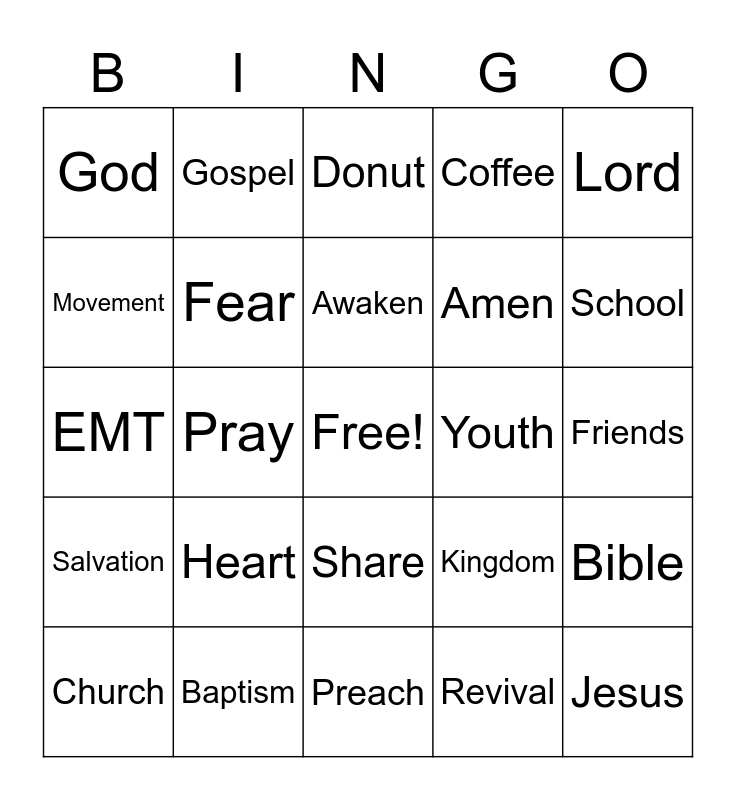 | B | I | N | G | O |
|---|---|---|---|---|
| God | Gospel | Donut | Coffee | Lord |
| Movement | Fear | Awaken | Amen | School |
| EMT | Pray | Free! | Youth | Friends |
| Salvation | Heart | Share | Kingdom | Bible |
| Church | Baptism | Preach | Revival | Jesus |